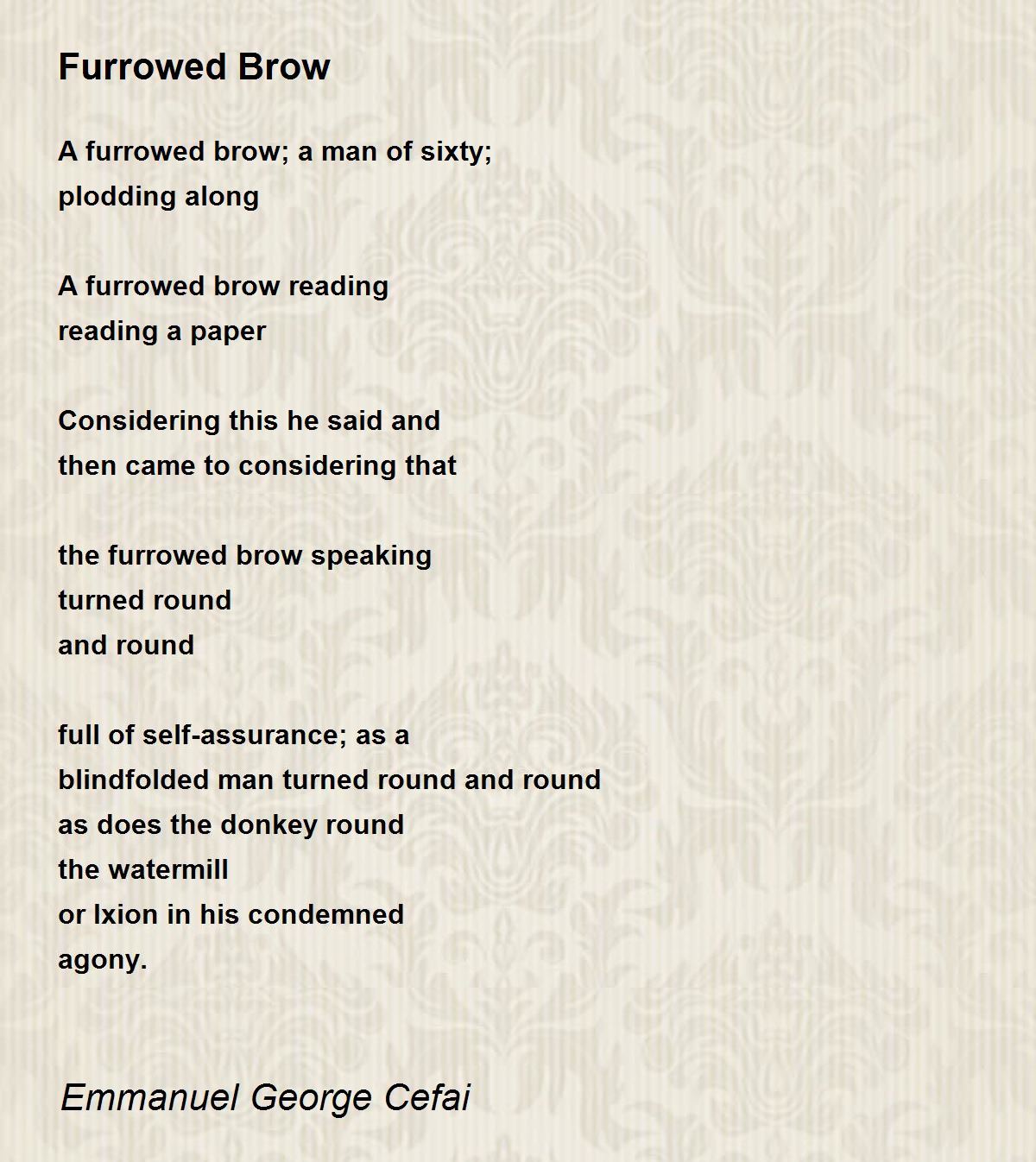 Furrowed Brow

A furrowed brow; a man of sixty;
plodding along

A furrowed brow reading
reading a paper

Considering this he said and
then came to considering that

the furrowed brow speaking
turned round
and round

full of self-assurance; as a
blindfolded man turned round and round
as does the donkey round
the watermill
or Ixion in his condemned
agony.

Emmanuel George Cefai